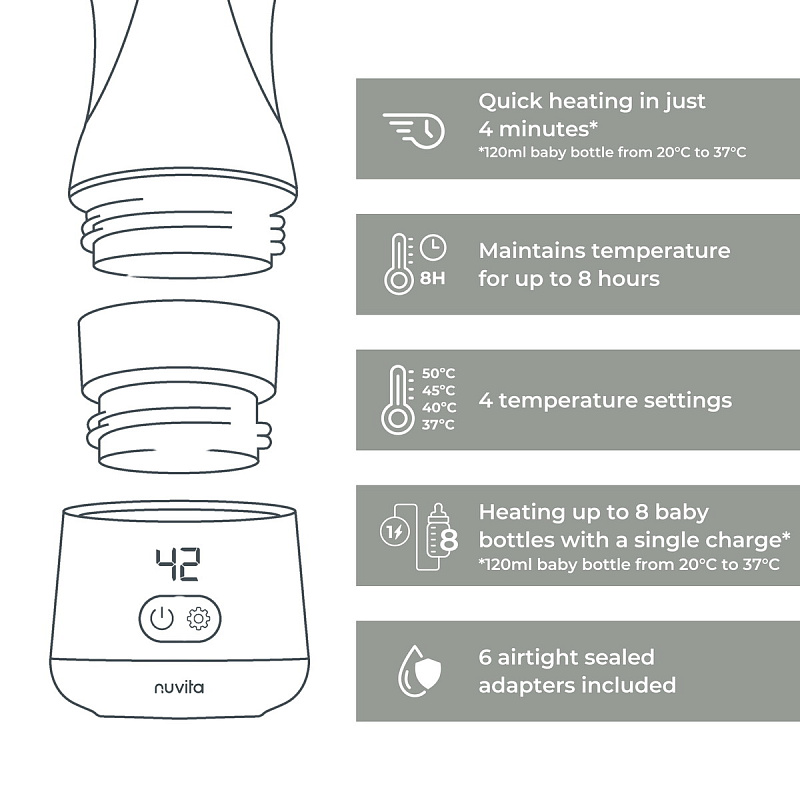 42

nuvita

Quick heating in just 4 minutes*
*120ml baby bottle from 20°C to 37°C

8H

Maintains temperature for up to 8 hours

50°C
45°C
40°C
37°C

4 temperature settings

1

8

Heating up to 8 baby bottles with a single charge*
*120ml baby bottle from 20°C to 37°C

6 airtight sealed adapters included